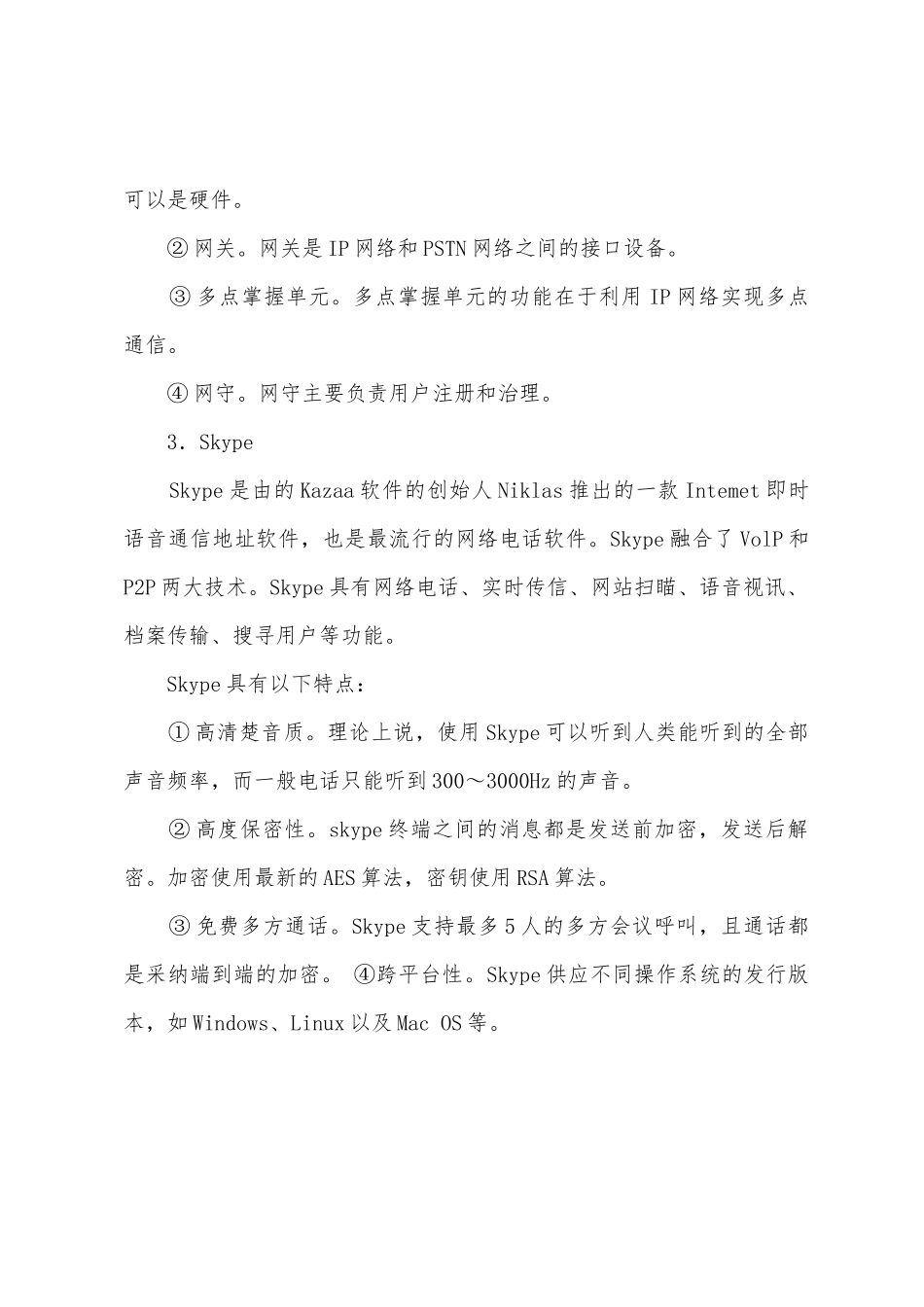 可以是硬件。

② 网关。网关是 IP 网络和 PSTN 网络之间的接口设备。

③ 多点掌握单元。多点掌握单元的功能在于利用 IP 网络实现多点通信。

④ 网守。网守主要负责用户注册和治理。

3．Skype

Skype 是由的 Kazaa 软件的创始人 Niklas 推出的一款 Intemet 即时语音通信地址软件，也是最流行的网络电话软件。Skype 融合了 VolP 和 P2P 两大技术。Skype 具有网络电话、实时传信、网站扫瞄、语音视讯、档案传输、搜寻用户等功能。

Skype 具有以下特点：

① 高清楚音质。理论上说，使用 Skype 可以听到人类能听到的全部声音频率，而一般电话只能听到 300～3000Hz 的声音。

② 高度保密性。skype 终端之间的消息都是发送前加密，发送后解密。加密使用最新的 AES 算法，密钥使用 RSA 算法。

③ 免费多方通话。Skype 支持最多 5 人的多方会议呼叫，且通话都是采纳端到端的加密。 ④跨平台性。Skype 供应不同操作系统的发行版本，如 Windows、Linux 以及 Mac OS 等。